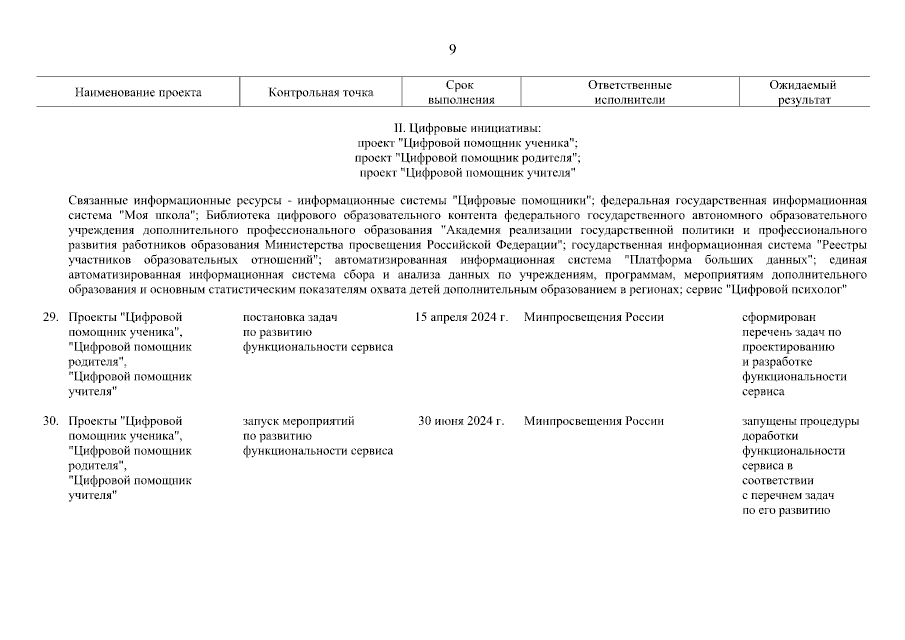 9

| Наименование проекта | Контрольная точка | Срок выполнения | Ответственные исполнители | Ожидаемый результат |
|---|---|---|---|---|

II. Цифровые инициативы:
проект "Цифровой помощник ученика";
проект "Цифровой помощник родителя";
проект "Цифровой помощник учителя"

Связанные информационные ресурсы - информационные системы "Цифровые помощники"; федеральная государственная информационная система "Моя школа"; Библиотека цифрового образовательного контента федерального государственного автономного образовательного учреждения дополнительного профессионального образования "Академия реализации государственной политики и профессионального развития работников образования Министерства просвещения Российской Федерации"; государственная информационная система "Реестры участников образовательных отношений"; автоматизированная информационная система "Платформа больших данных"; единая автоматизированная информационная система сбора и анализа данных по учреждениям, программам, мероприятиям дополнительного образования и основным статистическим показателям охвата детей дополнительным образованием в регионах; сервис "Цифровой психолог"

| | | | | |
|---|---|---|---|---|
| 29. Проекты "Цифровой помощник ученика", "Цифровой помощник родителя", "Цифровой помощник учителя" | постановка задач по развитию функциональности сервиса | 15 апреля 2024 г. | Минпросвещения России | сформирован перечень задач по проектированию и разработке функциональности сервиса |
| 30. Проекты "Цифровой помощник ученика", "Цифровой помощник родителя", "Цифровой помощник учителя" | запуск мероприятий по развитию функциональности сервиса | 30 июня 2024 г. | Минпросвещения России | запущены процедуры доработки функциональности сервиса в соответствии с перечнем задач по его развитию |